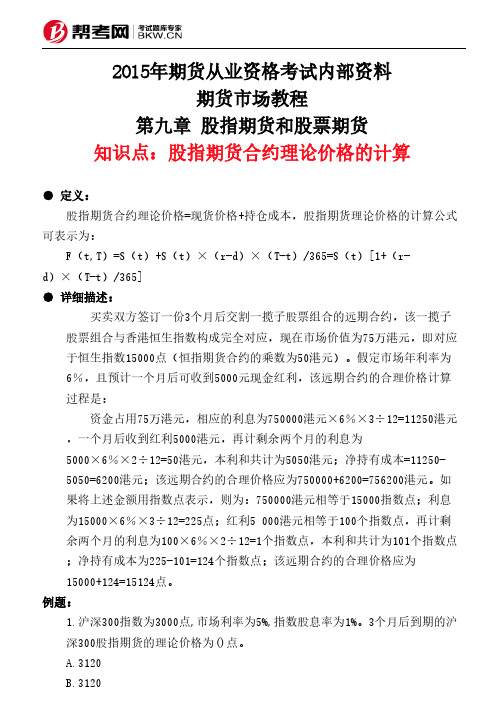 帮考网 考试题库专家 BKW.CN

2015年期货从业资格考试内部资料
期货市场教程
第九章 股指期货和股票期货
知识点：股指期货合约理论价格的计算

● 定义：

股指期货合约理论价格=现货价格+持仓成本，股指期货理论价格的计算公式可表示为：

F（t,T）=S（t）+S（t）×（r-d）×（T-t）/365=S（t）[1+（r-d）×（T-t）/365]

● 详细描述：

买卖双方签订一份3个月后交割一揽子股票组合的远期合约，该一揽子股票组合与香港恒生指数构成完全对应，现在市场价值为75万港元，即对应于恒生指数15000点（恒指期货合约的乘数为50港元）。假定市场年利率为6%，且预计一个月后可收到5000元现金红利，该远期合约的合理价格计算过程是：

资金占用75万港元，相应的利息为750000港元×6%×3÷12=11250港元，一个月后收到红利5000港元，再计剩余两个月的利息为5000×6%×2÷12=50港元，本利和共计为5050港元；净持有成本=11250-5050=6200港元；该远期合约的合理价格应为750000+6200=756200港元。如果将上述金额用指数点表示，则为：750000港元相等于15000指数点；利息为15000×6%×3÷12=225点；红利5 000港元相等于100个指数点，再计剩余两个月的利息为100×6%×2÷12=1个指数点，本利和共计为101个指数点；净持有成本为225-101=124个指数点；该远期合约的合理价格应为15000+124=15124点。

例题：

1.沪深300指数为3000点,市场利率为5%,指数股息率为1%。3个月后到期的沪深300股指期货的理论价格为()点。

A.3120

B.3120